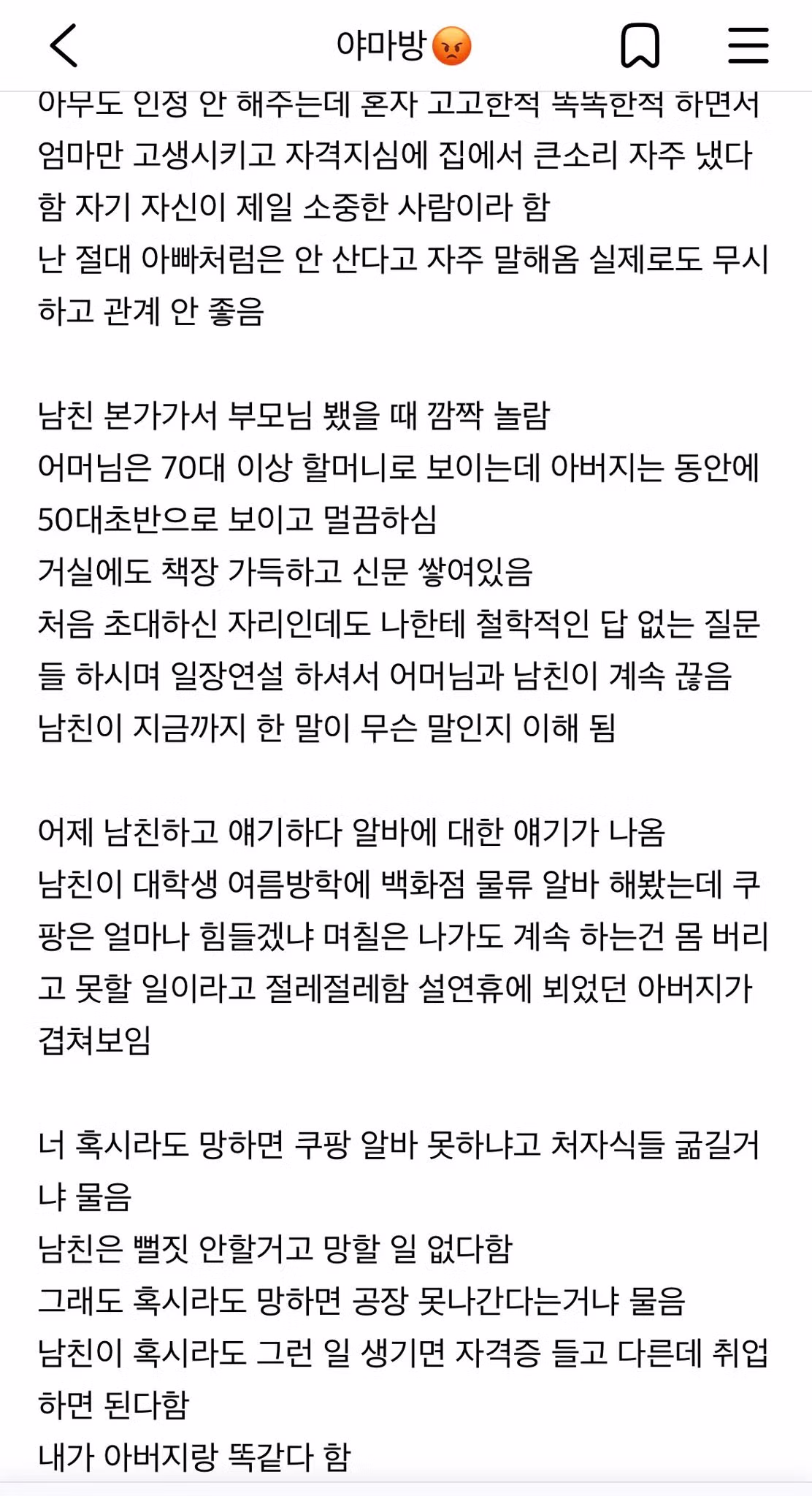 야마방😡

아무도 인정 안 해주는데 혼자 고고한척 똑똑한척 하면서 엄마만 고생시키고 자격지심에 집에서 큰소리 자주 냈다 함 자기 자신이 제일 소중한 사람이라 함
난 절대 아빠처럼은 안 산다고 자주 말해옴 실제로도 무시하고 관계 안 좋음

남친 본가가서 부모님 뵀을 때 깜짝 놀람
어머님은 70대 이상 할머니로 보이는데 아버지는 동안에 50대초반으로 보이고 멀끔하심
거실에도 책장 가득하고 신문 쌓여있음
처음 초대하신 자리인데도 나한테 철학적인 답 없는 질문들 하시며 일장연설 하셔서 어머님과 남친이 계속 끊음
남친이 지금까지 한 말이 무슨 말인지 이해 됨

어제 남친하고 얘기하다 알바에 대한 얘기가 나옴
남친이 대학생 여름방학에 백화점 물류 알바 해봤는데 쿠팡은 얼마나 힘들겠냐 며칠은 나가도 계속 하는건 몸 버리고 못할 일이라고 절레절레함 설연휴에 뵈었던 아버지가 겹쳐보임

너 혹시라도 망하면 쿠팡 알바 못하냐고 처자식들 굶길거냐 물음
남친은 뻘짓 안할거고 망할 일 없다함
그래도 혹시라도 망하면 공장 못나간다는거냐 물음
남친이 혹시라도 그런 일 생기면 자격증 들고 다른데 취업하면 된다함
내가 아버지랑 똑같다 함